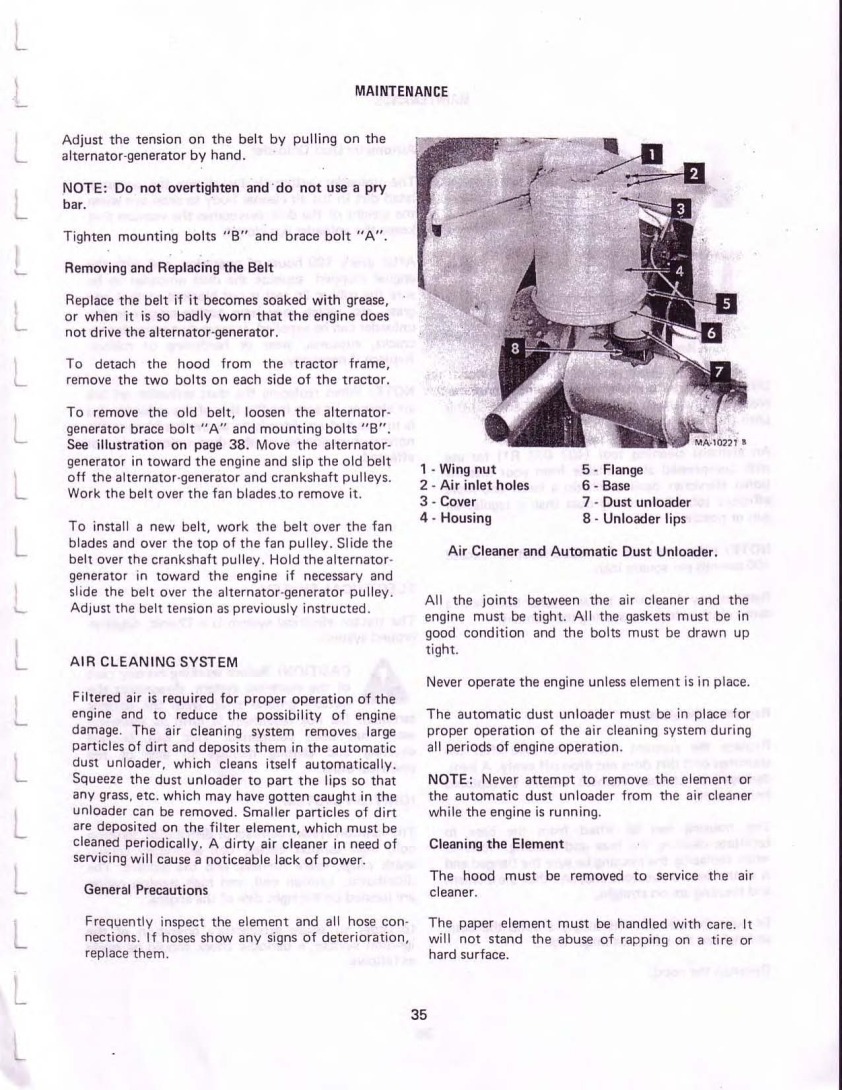 MAINTENANCE

Adjust the tension on the belt by pulling on the alternator-generator by hand.

NOTE: Do not overtighten and do not use a pry bar.

Tighten mounting bolts "B" and brace bolt "A".

Removing and Replacing the Belt

Replace the belt if it becomes soaked with grease, or when it is so badly worn that the engine does not drive the alternator-generator.

To detach the hood from the tractor frame, remove the two bolts on each side of the tractor.

To remove the old belt, loosen the alternator-generator brace bolt "A" and mounting bolts "B". See illustration on page 38. Move the alternator-generator in toward the engine and slip the old belt off the alternator-generator and crankshaft pulleys. Work the belt over the fan blades to remove it.

To install a new belt, work the belt over the fan blades and over the top of the fan pulley. Slide the belt over the crankshaft pulley. Hold the alternator-generator in toward the engine if necessary and slide the belt over the alternator-generator pulley. Adjust the belt tension as previously instructed.

AIR CLEANING SYSTEM

Filtered air is required for proper operation of the engine and to reduce the possibility of engine damage. The air cleaning system removes large particles of dirt and deposits them in the automatic dust unloader, which cleans itself automatically. Squeeze the dust unloader to part the lips so that any grass, etc. which may have gotten caught in the unloader can be removed. Smaller particles of dirt are deposited on the filter element, which must be cleaned periodically. A dirty air cleaner in need of servicing will cause a noticeable lack of power.

General Precautions

Frequently inspect the element and all hose connections. If hoses show any signs of deterioration, replace them.

1
2
3
4
5
6
7
8
MA-10221 B

1 - Wing nut
2 - Air inlet holes
3 - Cover
4 - Housing
5 - Flange
6 - Base
7 - Dust unloader
8 - Unloader lips

Air Cleaner and Automatic Dust Unloader.

All the joints between the air cleaner and the engine must be tight. All the gaskets must be in good condition and the bolts must be drawn up tight.

Never operate the engine unless element is in place.

The automatic dust unloader must be in place for proper operation of the air cleaning system during all periods of engine operation.

NOTE: Never attempt to remove the element or the automatic dust unloader from the air cleaner while the engine is running.

Cleaning the Element

The hood must be removed to service the air cleaner.

The paper element must be handled with care. It will not stand the abuse of rapping on a tire or hard surface.

35